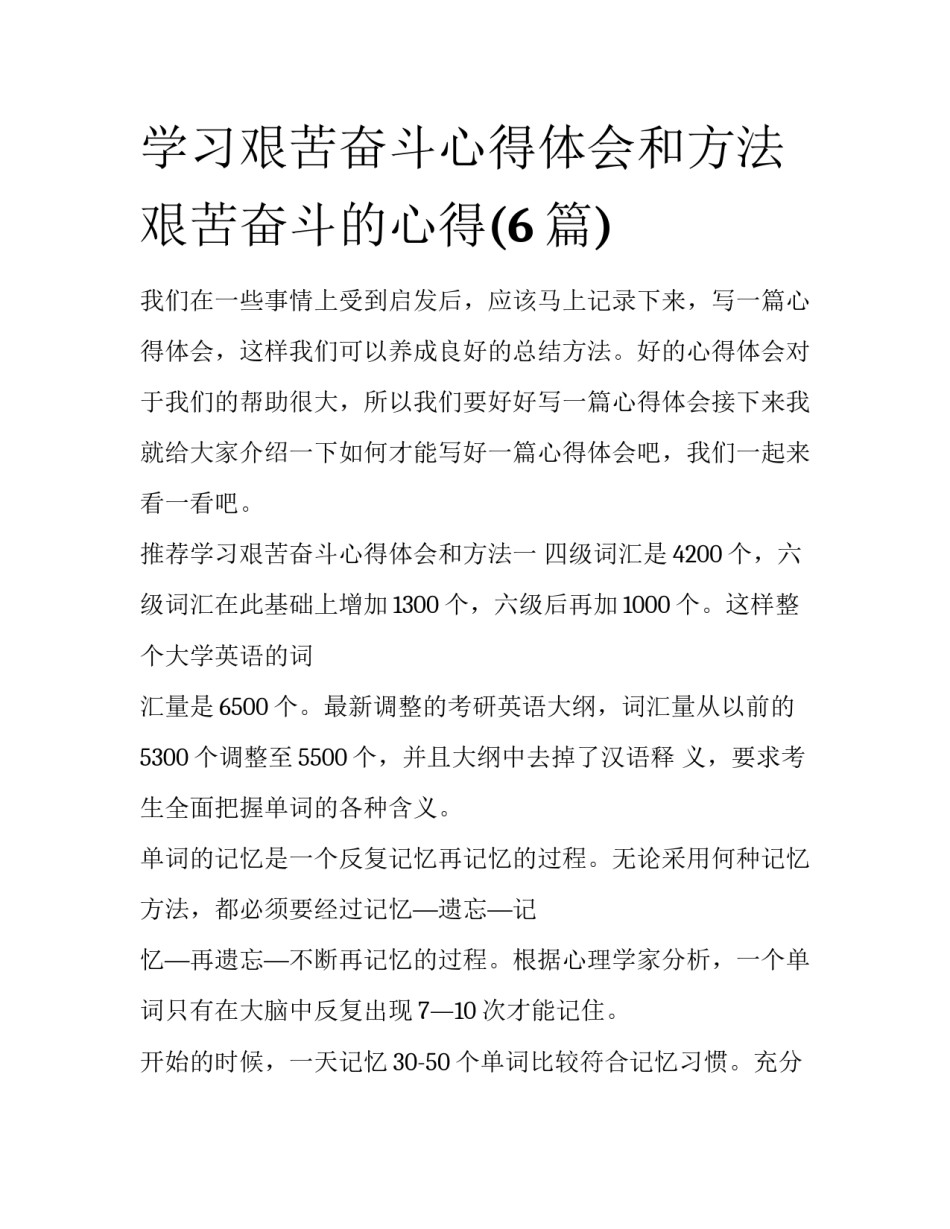 学习艰苦奋斗心得体会和方法 艰苦奋斗的心得(6 篇)

我们在一些事情上受到启发后，应该马上记录下来，写一篇心得体会，这样我们可以养成良好的总结方法。好的心得体会对于我们的帮助很大，所以我们要好好写一篇心得体会接下来我就给大家介绍一下如何才能写好一篇心得体会吧，我们一起来看一看吧。

推荐学习艰苦奋斗心得体会和方法一 四级词汇是 4200 个，六级词汇在此基础上增加 1300 个，六级后再加 1000 个。这样整个大学英语的词

汇量是 6500 个。最新调整的考研英语大纲，词汇量从以前的 5300 个调整至 5500 个，并且大纲中去掉了汉语释 义，要求考生全面把握单词的各种含义。

单词的记忆是一个反复记忆再记忆的过程。无论采用何种记忆方法，都必须要经过记忆—遗忘—记

忆—再遗忘—不断再记忆的过程。根据心理学家分析，一个单词只有在大脑中反复出现 7—10 次才能记住。

开始的时候，一天记忆 30-50 个单词比较符合记忆习惯。充分